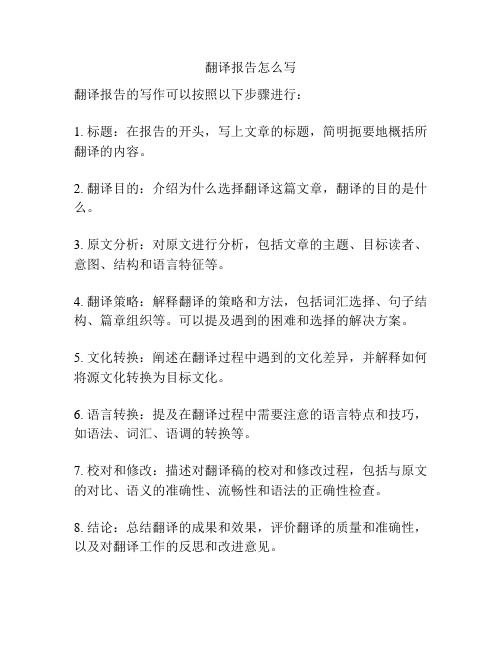 翻译报告怎么写

翻译报告的写作可以按照以下步骤进行：

1. 标题：在报告的开头，写上文章的标题，简明扼要地概括所翻译的内容。

2. 翻译目的：介绍为什么选择翻译这篇文章，翻译的目的是什么。

3. 原文分析：对原文进行分析，包括文章的主题、目标读者、意图、结构和语言特征等。

4. 翻译策略：解释翻译的策略和方法，包括词汇选择、句子结构、篇章组织等。可以提及遇到的困难和选择的解决方案。

5. 文化转换：阐述在翻译过程中遇到的文化差异，并解释如何将源文化转换为目标文化。

6. 语言转换：提及在翻译过程中需要注意的语言特点和技巧，如语法、词汇、语调的转换等。

7. 校对和修改：描述对翻译稿的校对和修改过程，包括与原文的对比、语义的准确性、流畅性和语法的正确性检查。

8. 结论：总结翻译的成果和效果，评价翻译的质量和准确性，以及对翻译工作的反思和改进意见。